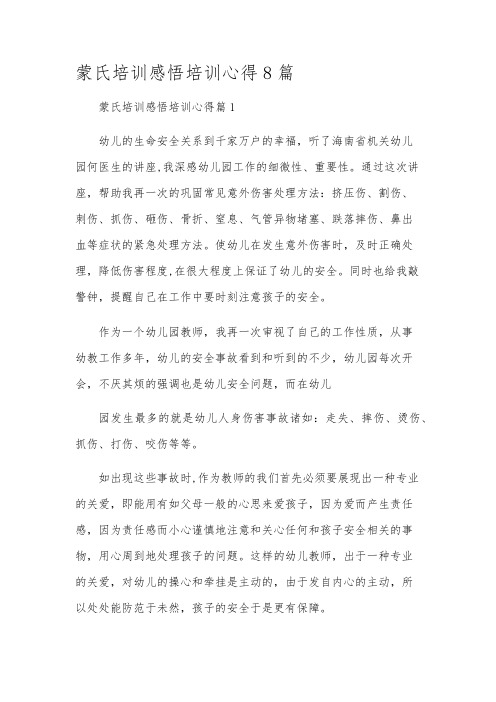 蒙氏培训感悟培训心得8篇

蒙氏培训感悟培训心得篇1

幼儿的生命安全关系到千家万户的幸福，听了海南省机关幼儿园何医生的讲座,我深感幼儿园工作的细微性、重要性。通过这次讲座，帮助我再一次的巩固常见意外伤害处理方法：挤压伤、割伤、刺伤、抓伤、砸伤、骨折、窒息、气管异物堵塞、跌落摔伤、鼻出血等症状的紧急处理方法。使幼儿在发生意外伤害时，及时正确处理，降低伤害程度,在很大程度上保证了幼儿的安全。同时也给我敲警钟，提醒自己在工作中要时刻注意孩子的安全。

作为一个幼儿园教师，我再一次审视了自己的工作性质，从事幼教工作多年，幼儿的安全事故看到和听到的不少，幼儿园每次开会，不厌其烦的强调也是幼儿安全问题，而在幼儿

园发生最多的就是幼儿人身伤害事故诸如：走失、摔伤、烫伤、抓伤、打伤、咬伤等等。

如出现这些事故时,作为教师的我们首先必须要展现出一种专业的关爱，即能用有如父母一般的心思来爱孩子，因为爱而产生责任感，因为责任感而小心谨慎地注意和关心任何和孩子安全相关的事物，用心周到地处理孩子的问题。这样的幼儿教师，出于一种专业的关爱，对幼儿的操心和牵挂是主动的，由于发自内心的主动，所以处处能防范于未然，孩子的安全于是更有保障。